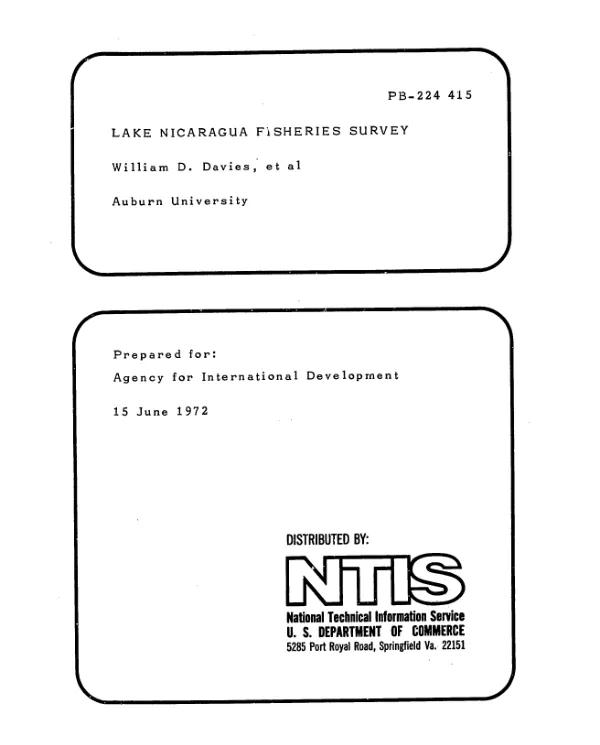 PB-224 415

LAKE NICARAGUA FISHERIES SURVEY

William D. Davies, et al

Auburn University

Prepared for:

Agency for International Development

15 June 1972

DISTRIBUTED BY:

NTIS

National Technical Information Service
U. S. DEPARTMENT OF COMMERCE
5285 Port Royal Road, Springfield Va. 22151